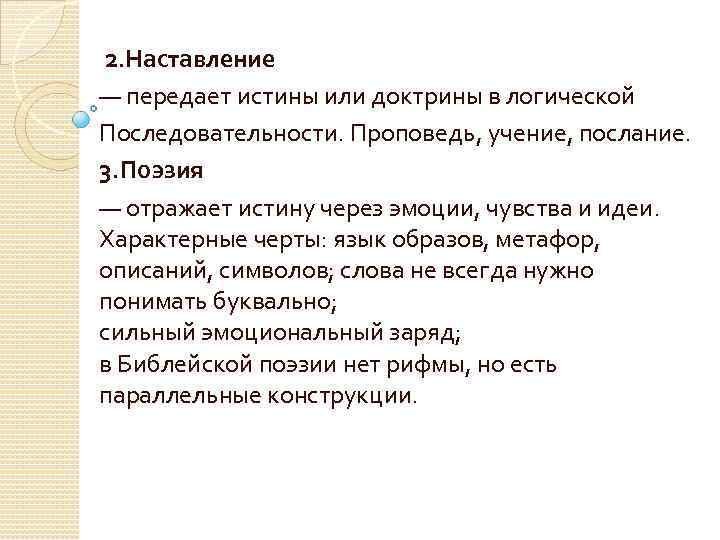 2.Наставление
— передает истины или доктрины в логической Последовательности. Проповедь, учение, послание.

3.Поэзия
— отражает истину через эмоции, чувства и идеи. Характерные черты: язык образов, метафор, описаний, символов; слова не всегда нужно понимать буквально;
сильный эмоциональный заряд;
в Библейской поэзии нет рифмы, но есть параллельные конструкции.